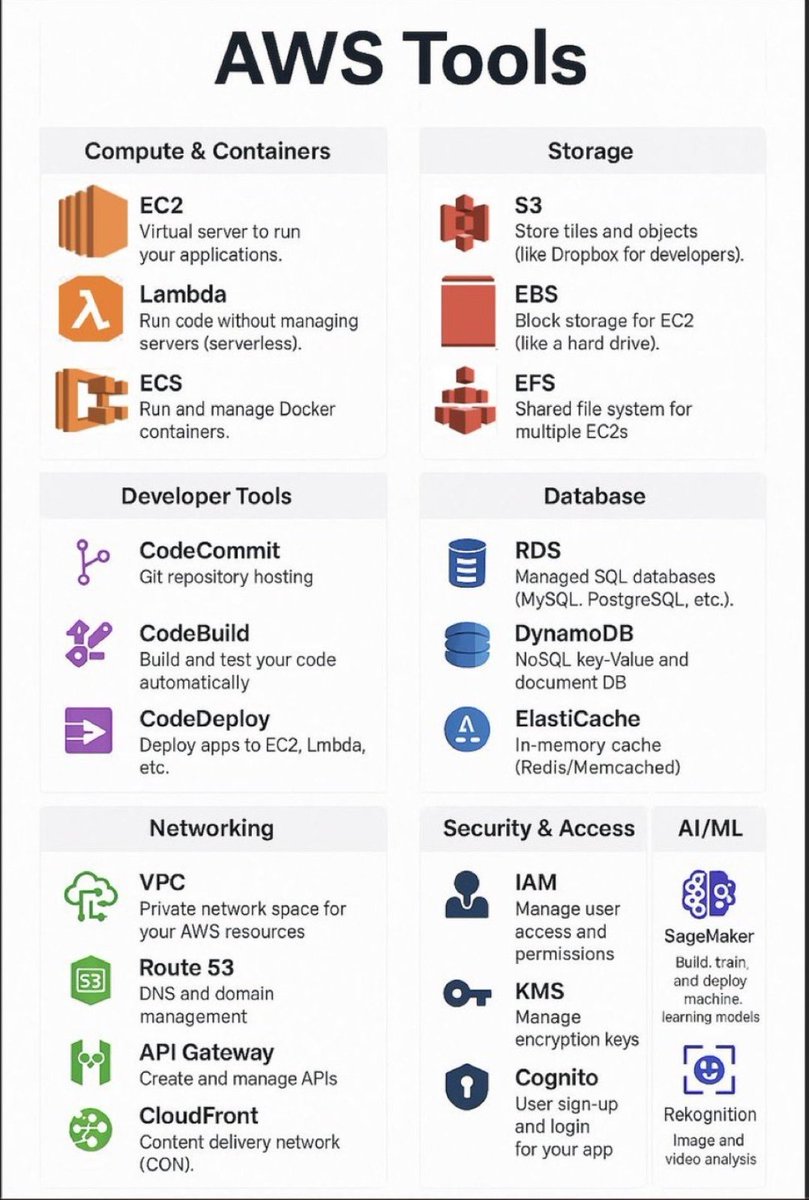 AWS Tools

Compute & Containers

EC2
Virtual server to run your applications.

Lambda
Run code without managing servers (serverless).

ECS
Run and manage Docker containers.

Storage

S3
Store tiles and objects (like Dropbox for developers).

EBS
Block storage for EC2 (like a hard drive).

EFS
Shared file system for multiple EC2s

Developer Tools

CodeCommit
Git repository hosting

CodeBuild
Build and test your code automatically

CodeDeploy
Deploy apps to EC2, Lmbda, etc.

Database

RDS
Managed SQL databases (MySQL. PostgreSQL, etc.).

DynamoDB
NoSQL key-Value and document DB

ElastiCache
In-memory cache (Redis/Memcached)

Networking

VPC
Private network space for your AWS resources

53
Route 53
DNS and domain management

API Gateway
Create and manage APIs

CloudFront
Content delivery network (CON).

Security & Access

IAM
Manage user access and permissions

KMS
Manage encryption keys

Cognito
User sign-up and login for your app

AI/ML

SageMaker
Build. train, and deploy machine. learning models

Rekognition
Image and video analysis